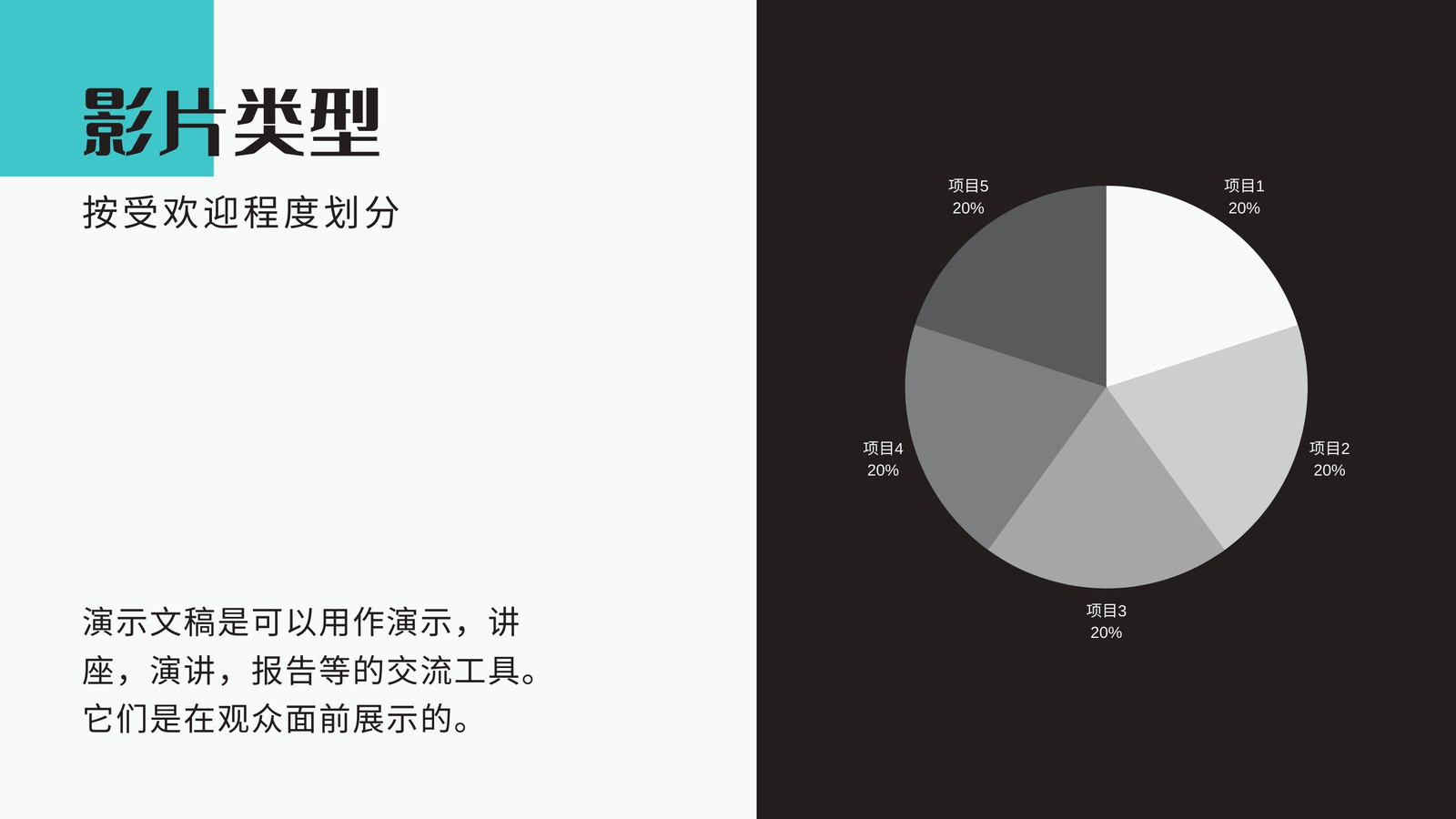 影片类型

按受欢迎程度划分

演示文稿是可以用作演示，讲座，演讲，报告等的交流工具。它们是在观众面前展示的。

项目5
20%

项目1
20%

项目4
20%

项目2
20%

项目3
20%